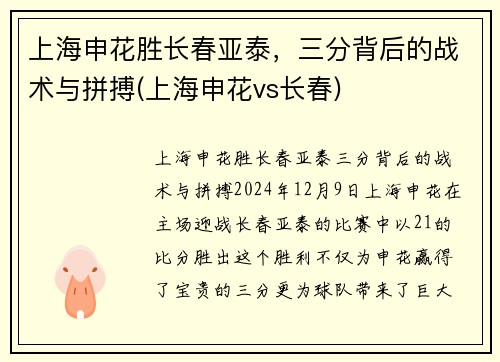 上海申花胜长春亚泰，三分背后的战术与拼搏(上海申花vs长春)

上海申花胜长春亚泰三分背后的战术与拼搏2024年12月9日上海申花在主场迎战长春亚泰的比赛中以21的比分胜出这个胜利不仅为申花赢得了宝贵的三分更为球队带来了巨大